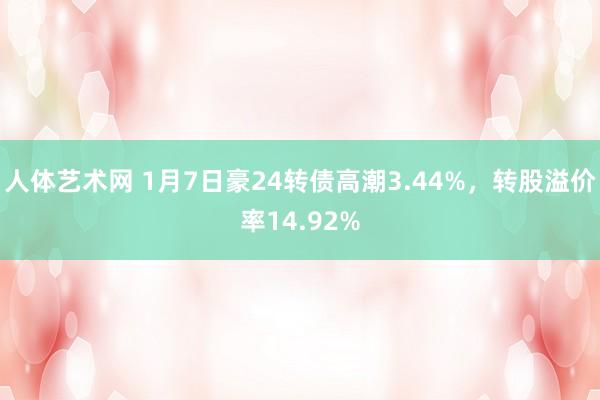 人体艺术网 1月7日豪24转债高潮3.44%，转股溢价率14.92%